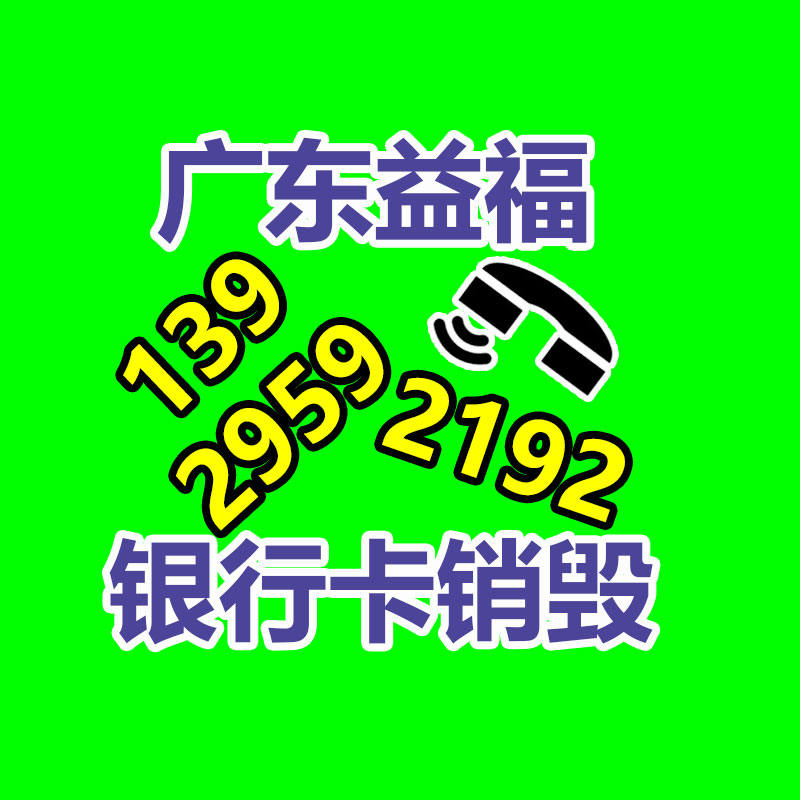 广东益福

139
2959
2192

银行卡销毁